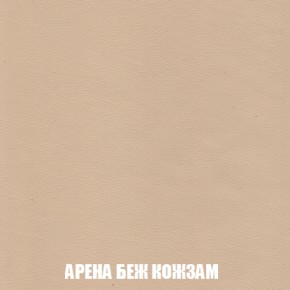 АРЕНА БЕЖ КОЖЗАМ